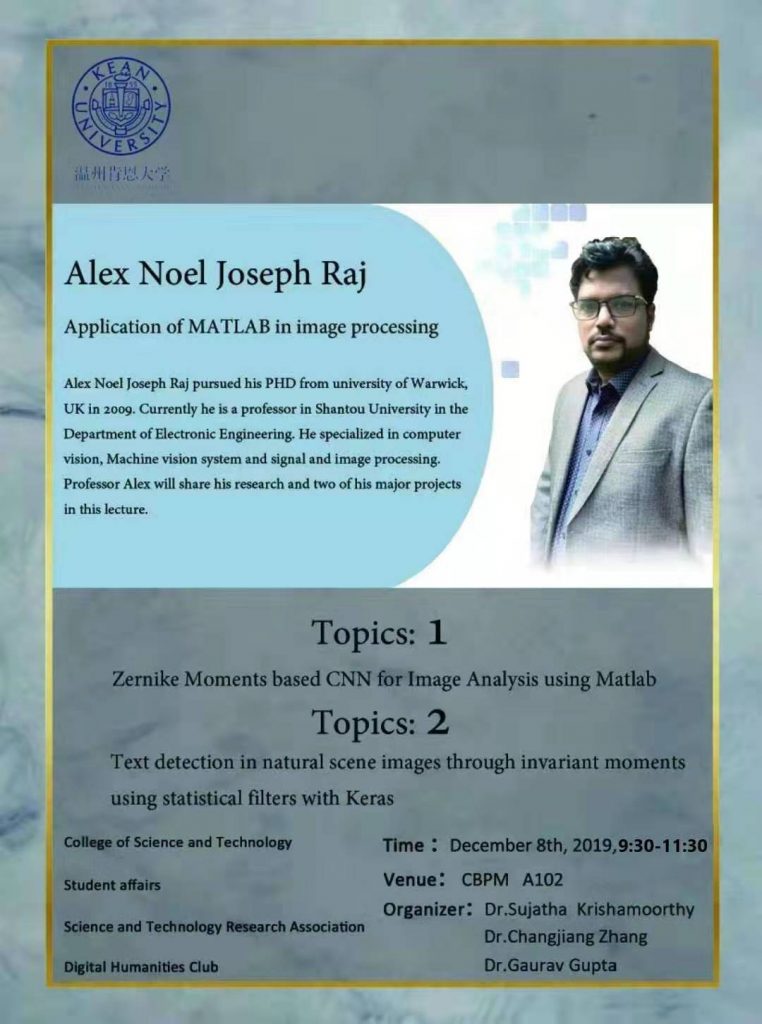 KEAN UNIVERSITY

温州肯恩大学

Alex Noel Joseph Raj

Application of MATLAB in image processing

Alex Noel Joseph Raj pursued his PHD from university of Warwick, UK in 2009. Currently he is a professor in Shantou University in the Department of Electronic Engineering. He specialized in computer vision, Machine vision system and signal and image processing. Professor Alex will share his research and two of his major projects in this lecture.

Topics: 1

Zernike Moments based CNN for Image Analysis using Matlab

Topics: 2

Text detection in natural scene images through invariant moments using statistical filters with Keras

College of Science and Technology

Student affairs

Science and Technology Research Association

Digital Humanities Club

Time： December 8th, 2019,9:30-11:30

Venue： CBPM A102

Organizer： Dr.Sujatha Krishamoorthy
Dr.Changjiang Zhang
Dr.Gaurav Gupta